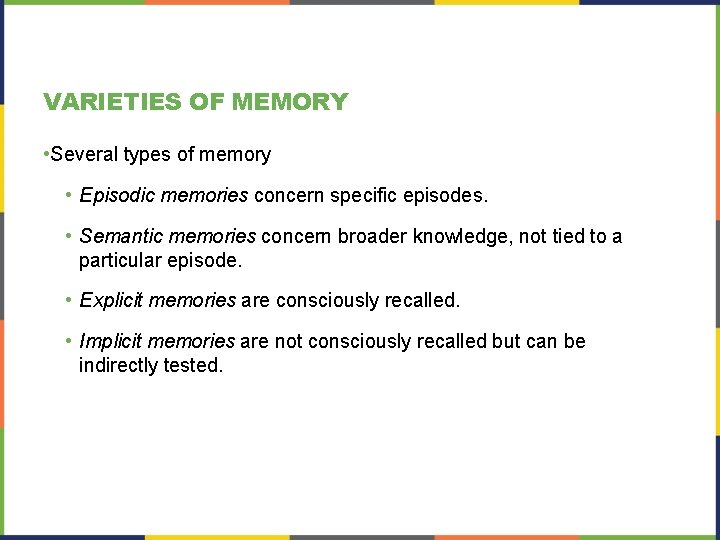 VARIETIES OF MEMORY

•Several types of memory

• Episodic memories concern specific episodes.

• Semantic memories concern broader knowledge, not tied to a particular episode.

• Explicit memories are consciously recalled.

• Implicit memories are not consciously recalled but can be indirectly tested.